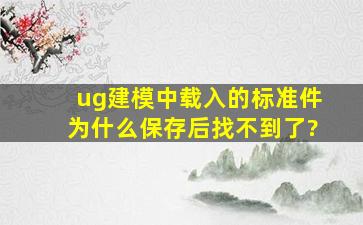 ug建模中载入的标准件为什么保存后找不到了?